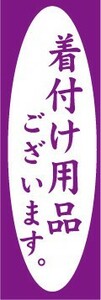 着付け用品
ございます。